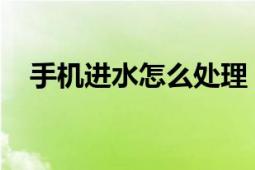 手机进水怎么处理